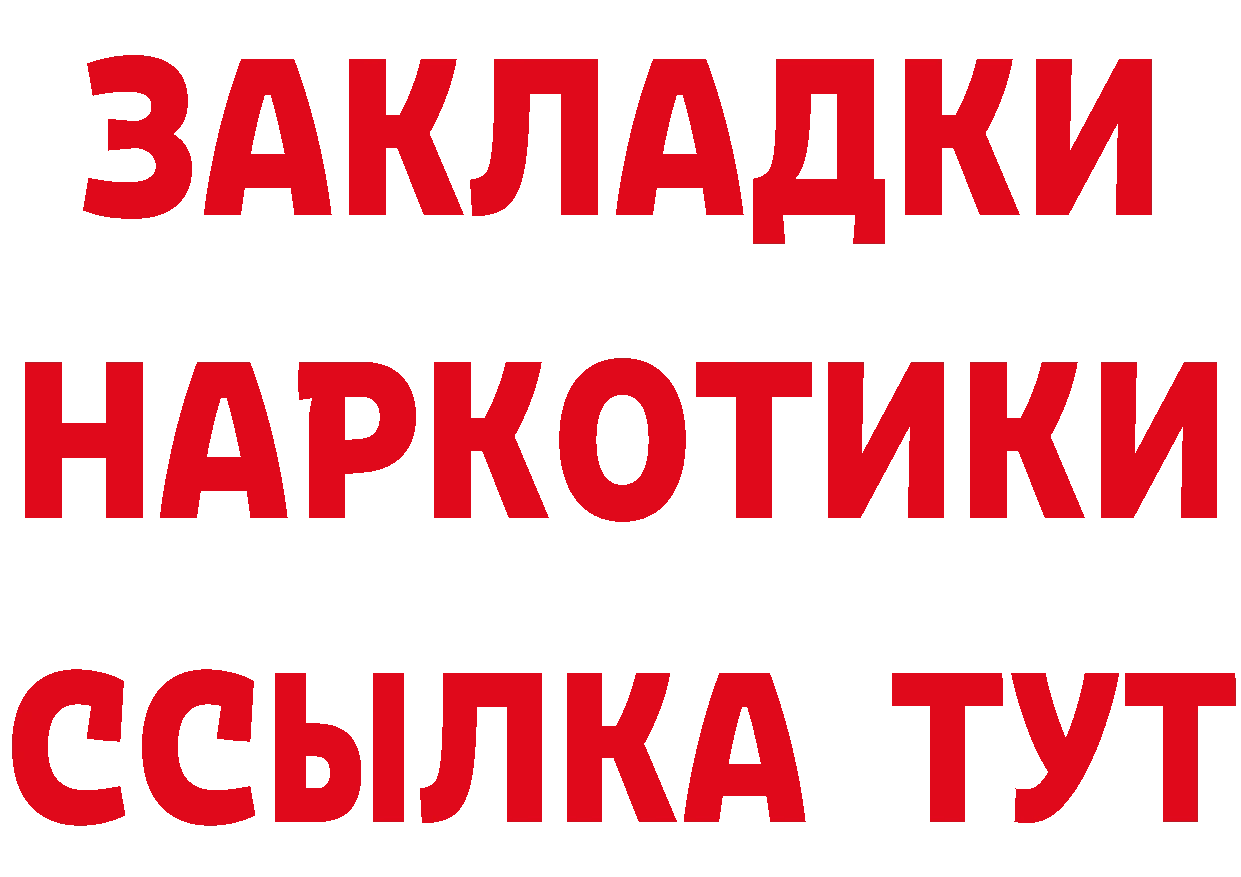 ЗАКЛАДКИ
НАРКОТИКИ
ССЫЛКА ТУТ